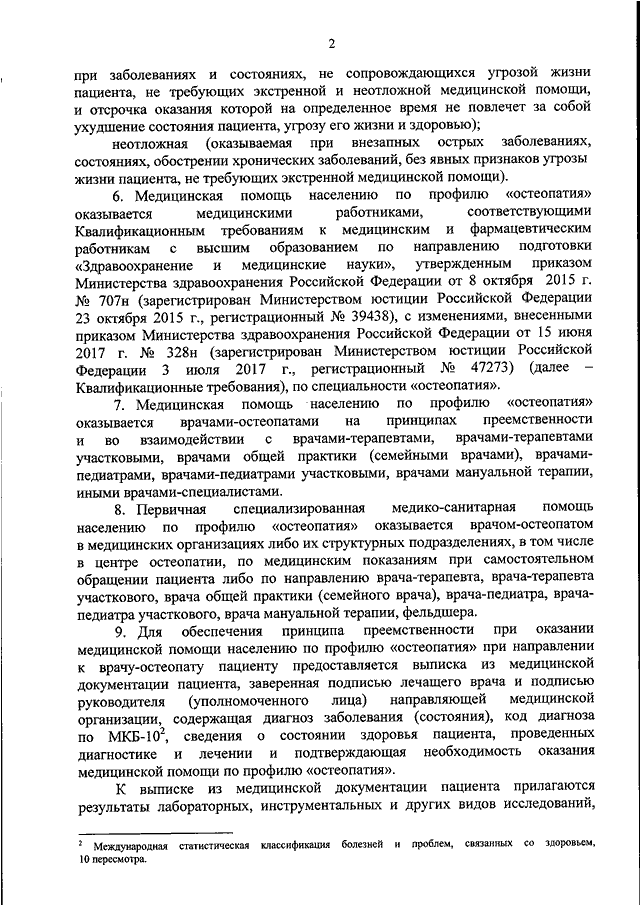 2

при заболеваниях и состояниях, не сопровождающихся угрозой жизни пациента, не требующих экстренной и неотложной медицинской помощи, и отсрочка оказания которой на определенное время не повлечет за собой ухудшение состояния пациента, угрозу его жизни и здоровью);

неотложная (оказываемая при внезапных острых заболеваниях, состояниях, обострении хронических заболеваний, без явных признаков угрозы жизни пациента, не требующих экстренной медицинской помощи).

6. Медицинская помощь населению по профилю «остеопатия» оказывается медицинскими работниками, соответствующими Квалификационным требованиям к медицинским и фармацевтическим работникам с высшим образованием по направлению подготовки «Здравоохранение и медицинские науки», утвержденным приказом Министерства здравоохранения Российской Федерации от 8 октября 2015 г. № 707н (зарегистрирован Министерством юстиции Российской Федерации 23 октября 2015 г., регистрационный № 39438), с изменениями, внесенными приказом Министерства здравоохранения Российской Федерации от 15 июня 2017 г. № 328н (зарегистрирован Министерством юстиции Российской Федерации 3 июля 2017 г., регистрационный № 47273) (далее – Квалификационные требования), по специальности «остеопатия».

7. Медицинская помощь населению по профилю «остеопатия» оказывается врачами-остеопатами на принципах преемственности и во взаимодействии с врачами-терапевтами, врачами-терапевтами участковыми, врачами общей практики (семейными врачами), врачами-педиатрами, врачами-педиатрами участковыми, врачами мануальной терапии, иными врачами-специалистами.

8. Первичная специализированная медико-санитарная помощь населению по профилю «остеопатия» оказывается врачом-остеопатом в медицинских организациях либо их структурных подразделениях, в том числе в центре остеопатии, по медицинским показаниям при самостоятельном обращении пациента либо по направлению врача-терапевта, врача-терапевта участкового, врача общей практики (семейного врача), врача-педиатра, врача-педиатра участкового, врача мануальной терапии, фельдшера.

9. Для обеспечения принципа преемственности при оказании медицинской помощи населению по профилю «остеопатия» при направлении к врачу-остеопату пациенту предоставляется выписка из медицинской документации пациента, заверенная подписью лечащего врача и подписью руководителя (уполномоченного лица) направляющей медицинской организации, содержащая диагноз заболевания (состояния), код диагноза по МКБ-10$^2$, сведения о состоянии здоровья пациента, проведенных диагностике и лечении и подтверждающая необходимость оказания медицинской помощи по профилю «остеопатия».

К выписке из медицинской документации пациента прилагаются результаты лабораторных, инструментальных и других видов исследований,

$^2$ Международная статистическая классификация болезней и проблем, связанных со здоровьем, 10 пересмотра.